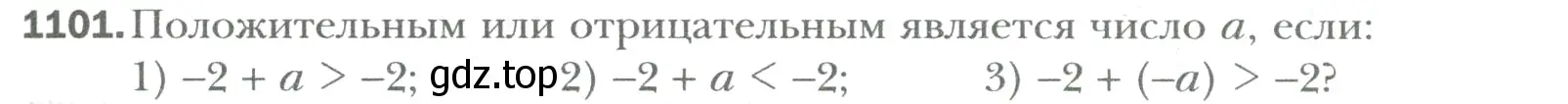 1101. Положительным или отрицательным является число $a$, если:
1) $-2 + a > -2$; gdz.top 2) $-2 + a < -2$; 3) $-2 + (-a) > -2$?